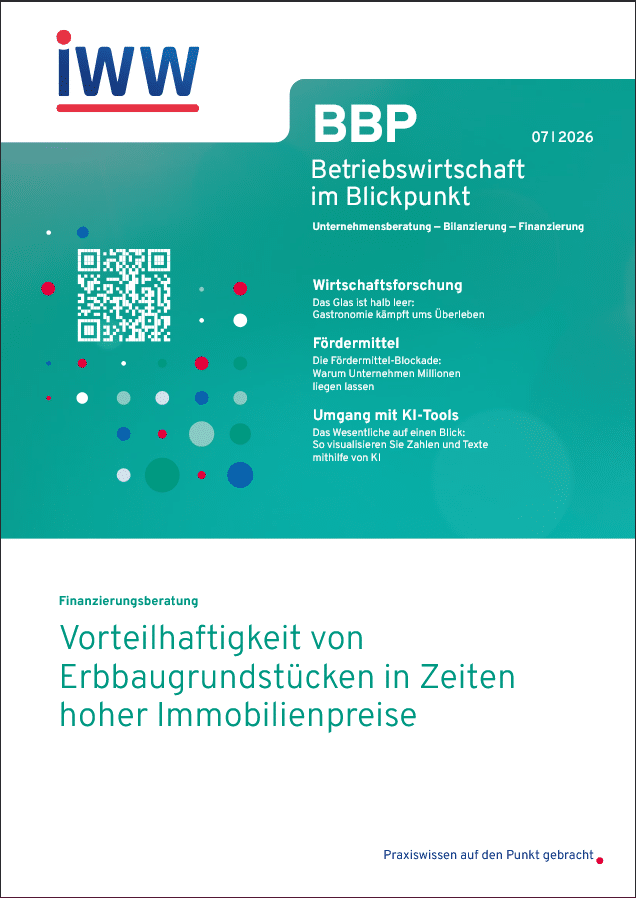 iww

BBP

07 | 2026

Betriebswirtschaft im Blickpunkt

Unternehmensberatung – Bilanzierung – Finanzierung

Wirtschaftsforschung

Das Glas ist halb leer: Gastronomie kämpft ums Überleben

Fördermittel

Die Fördermittel-Blockade: Warum Unternehmen Millionen liegen lassen

Umgang mit KI-Tools

Das Wesentliche auf einen Blick: So visualisieren Sie Zahlen und Texte mithilfe von KI

Finanzierungsberatung

Vorteilhaftigkeit von Erbbaugrundstücken in Zeiten hoher Immobilienpreise

Praxiswissen auf den Punkt gebracht